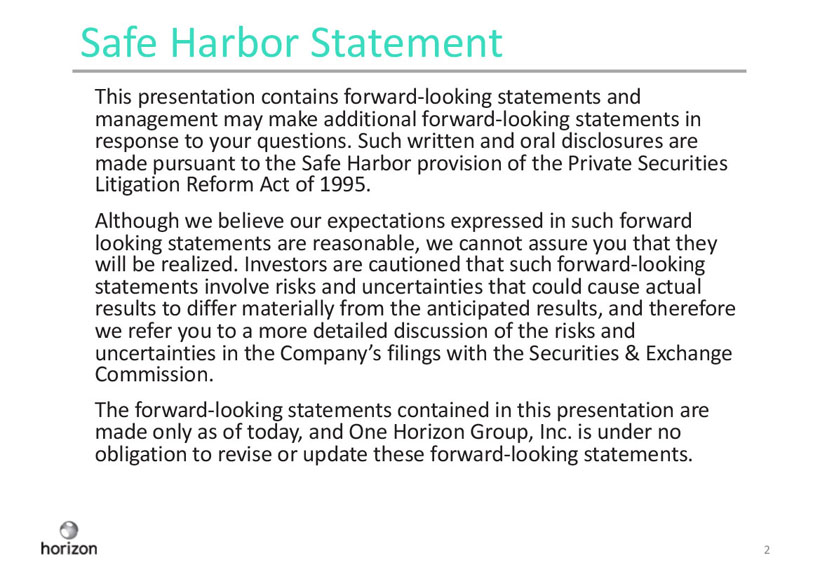 Safe Harbor Statement

This presentation contains forward-looking statements and management may make additional forward-looking statements in response to your questions. Such written and oral disclosures are made pursuant to the Safe Harbor provision of the Private Securities Litigation Reform Act of 1995.

Although we believe our expectations expressed in such forward looking statements are reasonable, we cannot assure you that they will be realized. Investors are cautioned that such forward-looking statements involve risks and uncertainties that could cause actual results to differ materially from the anticipated results, and therefore we refer you to a more detailed discussion of the risks and uncertainties in the Company's filings with the Securities & Exchange Commission.

The forward-looking statements contained in this presentation are made only as of today, and One Horizon Group, Inc. is under no obligation to revise or update these forward-looking statements.

horizon

2